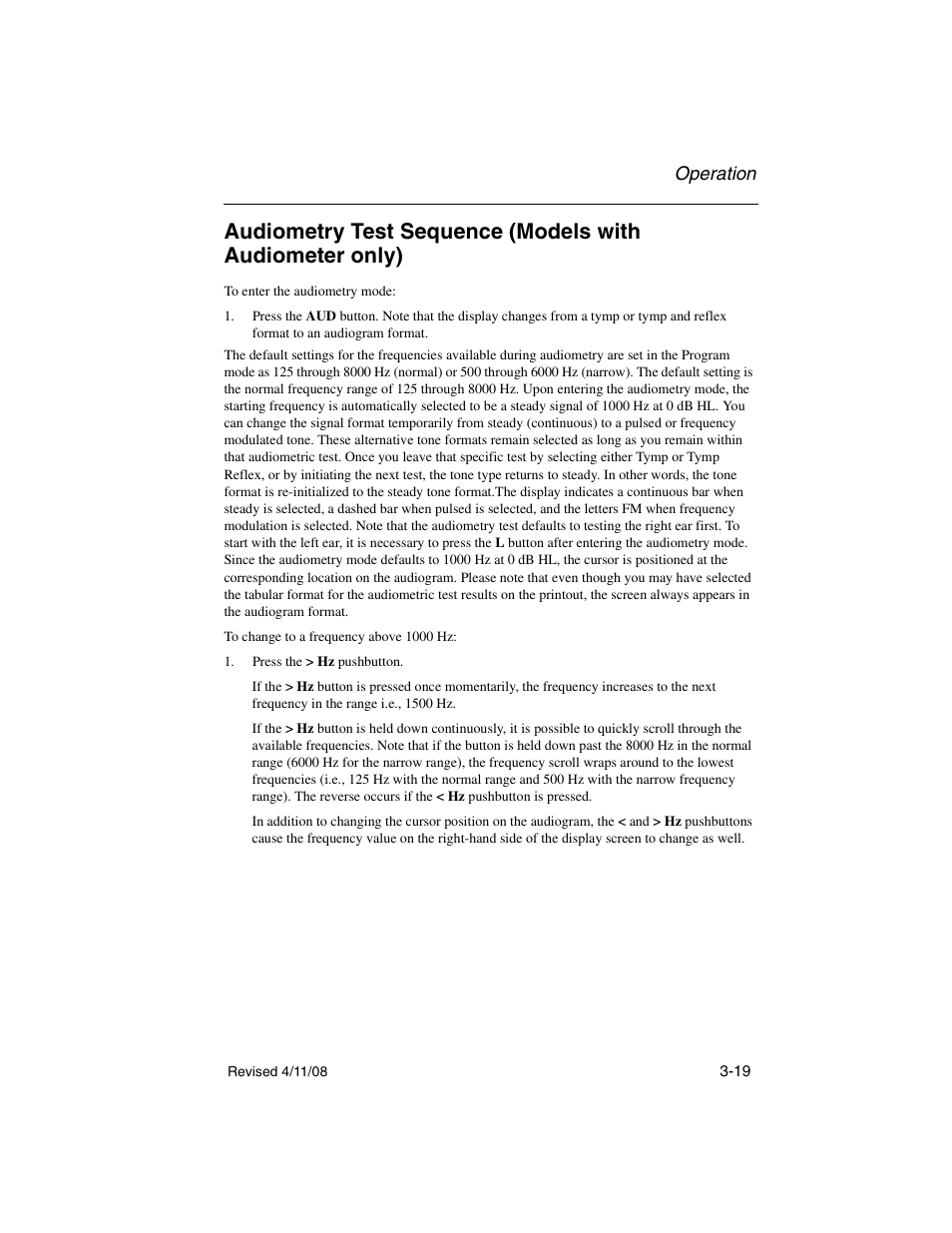 Operation

Audiometry Test Sequence (Models with Audiometer only)

To enter the audiometry mode:

1. Press the AUD button. Note that the display changes from a tymp or tymp and reflex format to an audiogram format.

The default settings for the frequencies available during audiometry are set in the Program mode as 125 through 8000 Hz (normal) or 500 through 6000 Hz (narrow). The default setting is the normal frequency range of 125 through 8000 Hz. Upon entering the audiometry mode, the starting frequency is automatically selected to be a steady signal of 1000 Hz at 0 dB HL. You can change the signal format temporarily from steady (continuous) to a pulsed or frequency modulated tone. These alternative tone formats remain selected as long as you remain within that audiometric test. Once you leave that specific test by selecting either Tymp or Tymp Reflex, or by initiating the next test, the tone type returns to steady. In other words, the tone format is re-initialized to the steady tone format.The display indicates a continuous bar when steady is selected, a dashed bar when pulsed is selected, and the letters FM when frequency modulation is selected. Note that the audiometry test defaults to testing the right ear first. To start with the left ear, it is necessary to press the L button after entering the audiometry mode. Since the audiometry mode defaults to 1000 Hz at 0 dB HL, the cursor is positioned at the corresponding location on the audiogram. Please note that even though you may have selected the tabular format for the audiometric test results on the printout, the screen always appears in the audiogram format.

To change to a frequency above 1000 Hz:

1. Press the > Hz pushbutton.

If the > Hz button is pressed once momentarily, the frequency increases to the next frequency in the range i.e., 1500 Hz.

If the > Hz button is held down continuously, it is possible to quickly scroll through the available frequencies. Note that if the button is held down past the 8000 Hz in the normal range (6000 Hz for the narrow range), the frequency scroll wraps around to the lowest frequencies (i.e., 125 Hz with the normal range and 500 Hz with the narrow frequency range). The reverse occurs if the < Hz pushbutton is pressed.

In addition to changing the cursor position on the audiogram, the < and > Hz pushbuttons cause the frequency value on the right-hand side of the display screen to change as well.

Revised 4/11/08

3-19